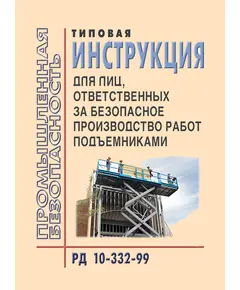 ПРОМЫШЛЕННАЯ БЕЗОПАСНОСТЬ

ТИПОВАЯ
ИНСТРУКЦИЯ
ДЛЯ ЛИЦ, ОТВЕТСТВЕННЫХ ЗА БЕЗОПАСНОЕ ПРОИЗВОДСТВО РАБОТ ПОДЪЕМНИКАМИ

РД 10-332-99